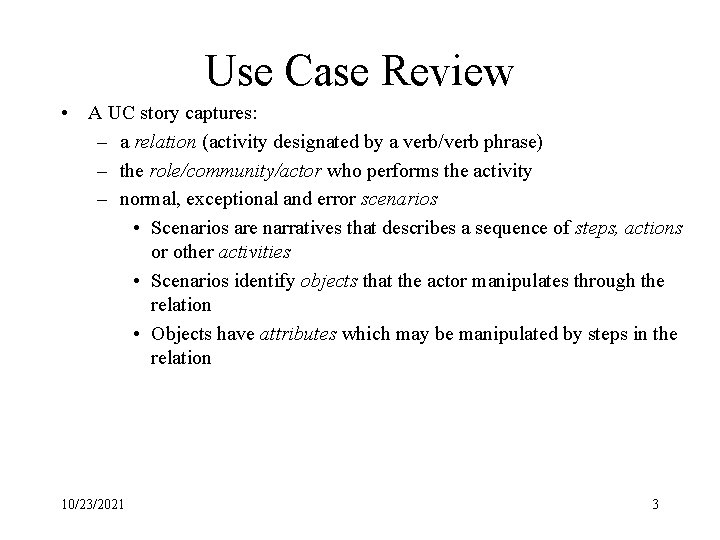 Use Case Review

• A UC story captures:
  – a relation (activity designated by a verb/verb phrase)
  – the role/community/actor who performs the activity
  – normal, exceptional and error scenarios
    • Scenarios are narratives that describes a sequence of steps, actions or other activities
    • Scenarios identify objects that the actor manipulates through the relation
    • Objects have attributes which may be manipulated by steps in the relation

10/23/2021

3